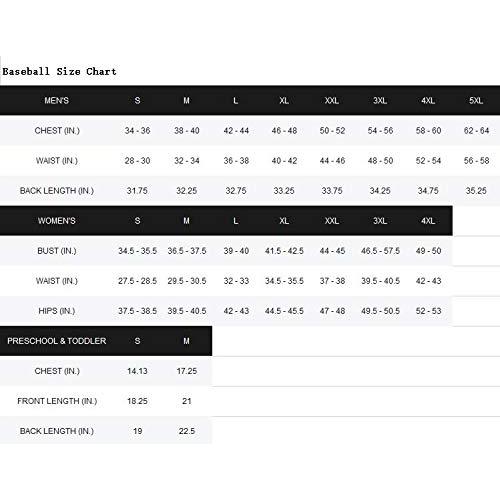 Baseball Size Chart

| MEN'S | S | M | L | XL | XXL | 3XL | 4XL | 5XL |
|---|---|---|---|---|---|---|---|---|
| CHEST (IN.) | 34 - 36 | 38 - 40 | 42 - 44 | 46 - 48 | 50 - 52 | 54 - 56 | 58 - 60 | 62 - 64 |
| WAIST (IN.) | 28 - 30 | 32 - 34 | 36 - 38 | 40 - 42 | 44 - 46 | 48 - 50 | 52 - 54 | 56 - 58 |
| BACK LENGTH (IN.) | 31.75 | 32.25 | 32.75 | 33.25 | 33.75 | 34.25 | 34.75 | 35.25 |

| WOMEN'S | S | M | L | XL | XXL | 3XL | 4XL |
|---|---|---|---|---|---|---|---|
| BUST (IN.) | 34.5 - 35.5 | 36.5 - 37.5 | 39 - 40 | 41.5 - 42.5 | 44 - 45 | 46.5 - 57.5 | 49 - 50 |
| WAIST (IN.) | 27.5 - 28.5 | 29.5 - 30.5 | 32 - 33 | 34.5 - 35.5 | 37 - 38 | 39.5 - 40.5 | 42 - 43 |
| HIPS (IN.) | 37.5 - 38.5 | 39.5 - 40.5 | 42 - 43 | 44.5 - 45.5 | 47 - 48 | 49.5 - 50.5 | 52 - 53 |

| PRESCHOOL & TODDLER | S | M |
|---|---|---|
| CHEST (IN.) | 14.13 | 17.25 |
| FRONT LENGTH (IN.) | 18.25 | 21 |
| BACK LENGTH (IN.) | 19 | 22.5 |